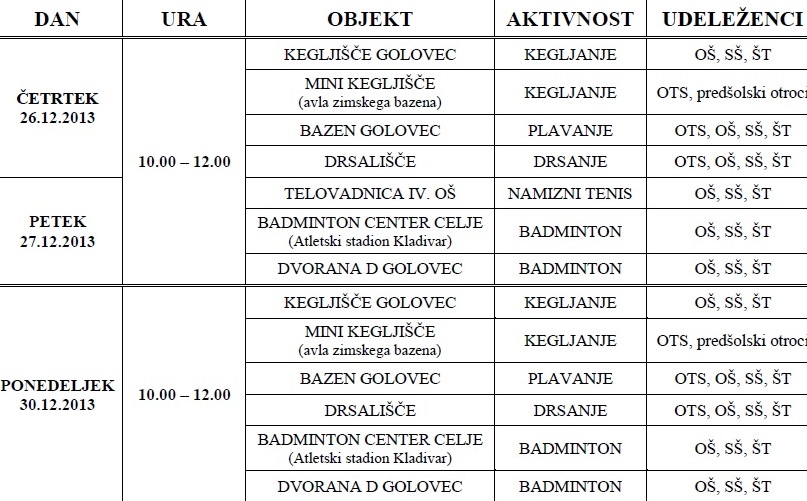 | DAN | URA | OBJEKT | AKTIVNOST | UDELEŽENCI |
|---|---|---|---|---|
| ČETRTEK 26.12.2013 | 10.00 – 12.00 | KEGLJIŠČE GOLOVEC | KEGLJANJE | OŠ, SŠ, ŠT |
| | | MINI KEGLJIŠČE (avla zimskega bazena) | KEGLJANJE | OTS, predšolski otroci |
| | | BAZEN GOLOVEC | PLAVANJE | OTS, OŠ, SŠ, ŠT |
| | | DRSALIŠČE | DRSANJE | OTS, OŠ, SŠ, ŠT |
| PETEK 27.12.2013 | | TELOVADNICA IV. OŠ | NAMIZNI TENIS | OŠ, SŠ, ŠT |
| | | BADMINTON CENTER CELJE (Atletski stadion Kladivar) | BADMINTON | OŠ, SŠ, ŠT |
| | | DVORANA D GOLOVEC | BADMINTON | OŠ, SŠ, ŠT |
| PONEDELJEK 30.12.2013 | 10.00 – 12.00 | KEGLJIŠČE GOLOVEC | KEGLJANJE | OŠ, SŠ, ŠT |
| | | MINI KEGLJIŠČE (avla zimskega bazena) | KEGLJANJE | OTS, predšolski otroci |
| | | BAZEN GOLOVEC | PLAVANJE | OTS, OŠ, SŠ, ŠT |
| | | DRSALIŠČE | DRSANJE | OTS, OŠ, SŠ, ŠT |
| | | BADMINTON CENTER CELJE (Atletski stadion Kladivar) | BADMINTON | OŠ, SŠ, ŠT |
| | | DVORANA D GOLOVEC | BADMINTON | OŠ, SŠ, ŠT |